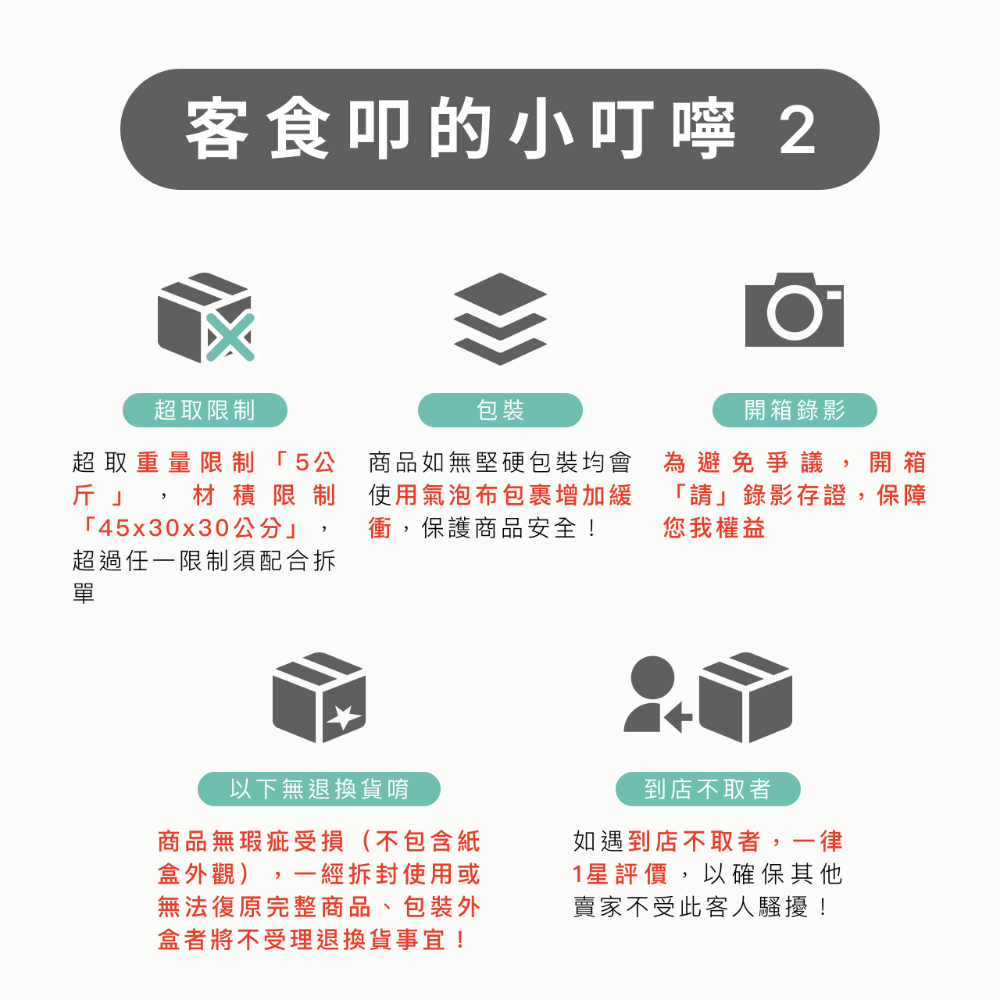 客食叩的小叮嚀 2

超取限制

超取重量限制「5公斤」，材積限制「45x30x30公分」，超過任一限制須配合拆單

包裝

商品如無堅硬包裝均會使用氣泡布包裹增加緩衝，保護商品安全！

開箱錄影

為避免爭議，開箱「請」錄影存證，保障您我權益

以下無退換貨唷

商品無瑕疵受損（不包含紙盒外觀），一經拆封使用或無法復原完整商品、包裝外盒者將不受理退換貨事宜！

到店不取者

如遇到店不取者，一律1星評價，以確保其他賣家不受此客人騷擾！